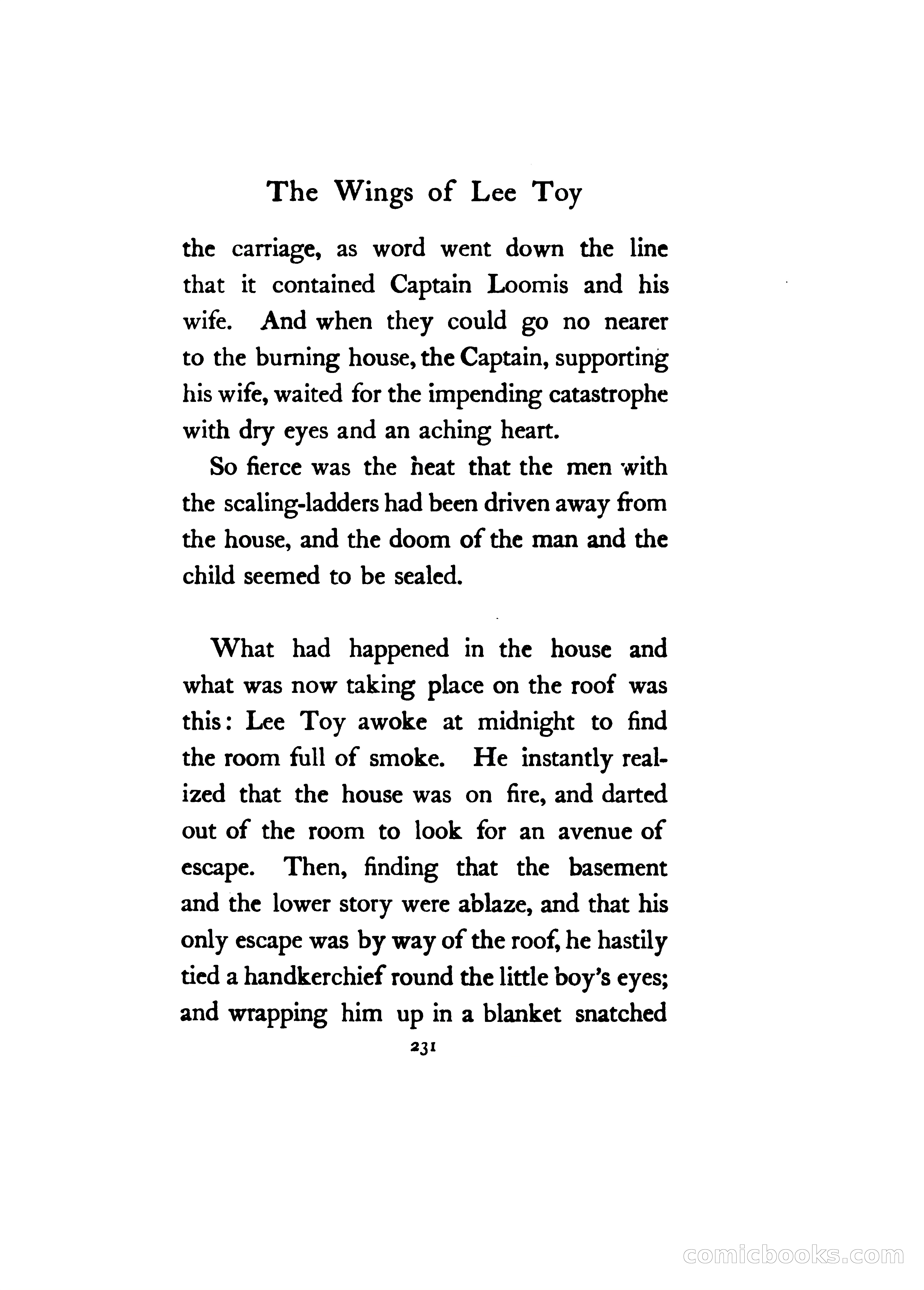 The Wings of Lee Toy

the carriage, as word went down the line that it contained Captain Loomis and his wife. And when they could go no nearer to the burning house, the Captain, supporting his wife, waited for the impending catastrophe with dry eyes and an aching heart.

So fierce was the heat that the men with the scaling-ladders had been driven away from the house, and the doom of the man and the child seemed to be sealed.

What had happened in the house and what was now taking place on the roof was this: Lee Toy awoke at midnight to find the room full of smoke. He instantly realized that the house was on fire, and darted out of the room to look for an avenue of escape. Then, finding that the basement and the lower story were ablaze, and that his only escape was by way of the roof, he hastily tied a handkerchief round the little boy's eyes; and wrapping him up in a blanket snatched

231

comicbooks.com